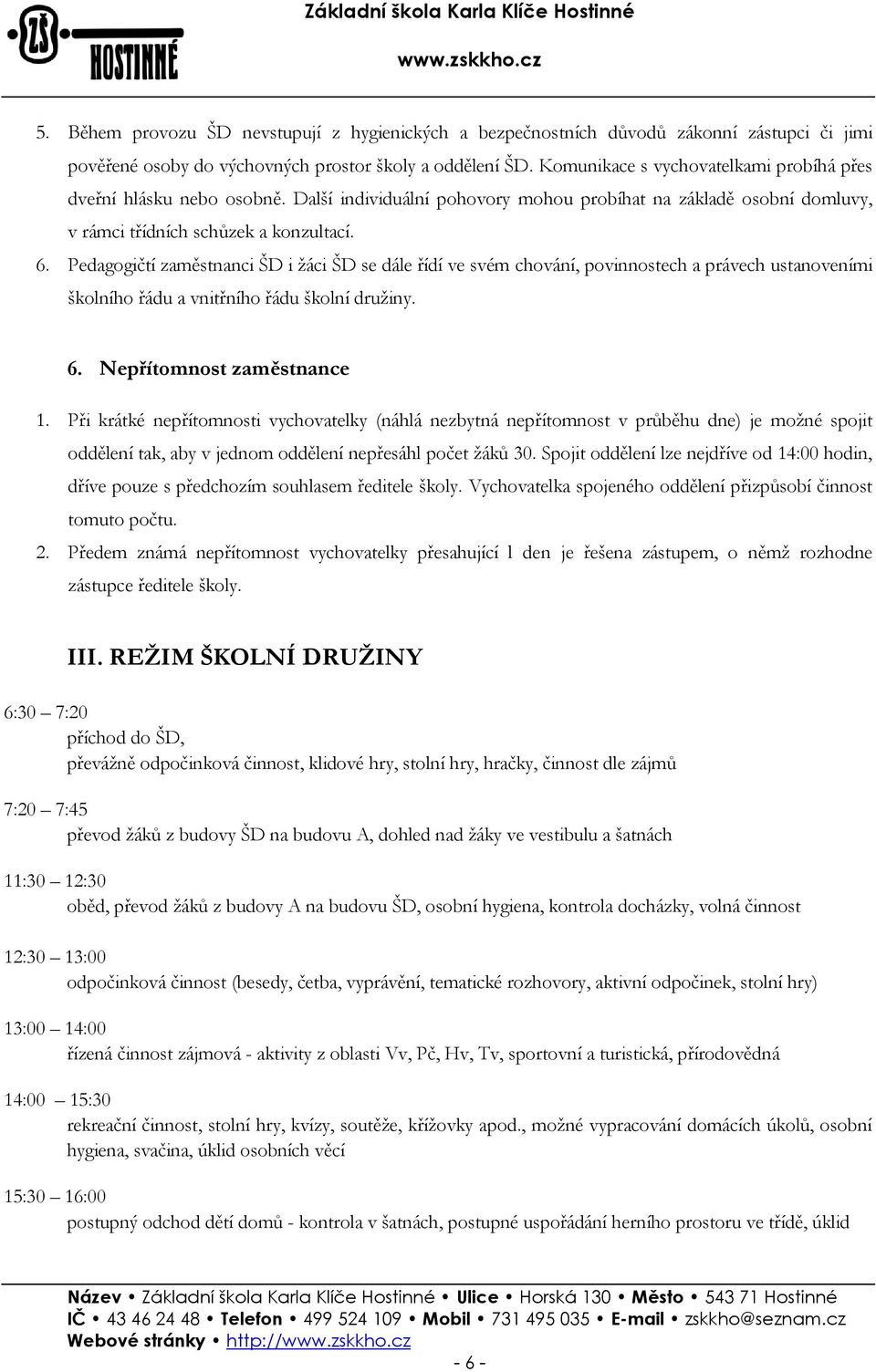 ZŠ HOSTINNÉ

Základní škola Karla Klíče Hostinné
www.zskkho.cz

5. Během provozu ŠD nevstupují z hygienických a bezpečnostních důvodů zákonní zástupci či jimi pověřené osoby do výchovných prostor školy a oddělení ŠD. Komunikace s vychovatelkami probíhá přes dveřní hlásku nebo osobně. Další individuální pohovory mohou probíhat na základě osobní domluvy, v rámci třídních schůzek a konzultací.

6. Pedagogičtí zaměstnanci ŠD i žáci ŠD se dále řídí ve svém chování, povinnostech a právech ustanoveními školního řádu a vnitřního řádu školní družiny.

6. Nepřítomnost zaměstnance

1. Při krátké nepřítomnosti vychovatelky (náhlá nezbytná nepřítomnost v průběhu dne) je možné spojit oddělení tak, aby v jednom oddělení nepřesáhl počet žáků 30. Spojit oddělení lze nejdříve od 14:00 hodin, dříve pouze s předchozím souhlasem ředitele školy. Vychovatelka spojeného oddělení přizpůsobí činnost tomuto počtu.

2. Předem známá nepřítomnost vychovatelky přesahující 1 den je řešena zástupem, o němž rozhodne zástupce ředitele školy.

III. REŽIM ŠKOLNÍ DRUŽINY

6:30 – 7:20
příchod do ŠD,
převážně odpočinková činnost, klidové hry, stolní hry, hračky, činnost dle zájmů

7:20 – 7:45
převod žáků z budovy ŠD na budovu A, dohled nad žáky ve vestibulu a šatnách

11:30 – 12:30
oběd, převod žáků z budovy A na budovu ŠD, osobní hygiena, kontrola docházky, volná činnost

12:30 – 13:00
odpočinková činnost (besedy, četba, vyprávění, tematické rozhovory, aktivní odpočinek, stolní hry)

13:00 – 14:00
řízená činnost zájmová - aktivity z oblasti Vv, Pč, Hv, Tv, sportovní a turistická, přírodovědná

14:00 – 15:30
rekreační činnost, stolní hry, kvízy, soutěže, křížovky apod., možné vypracování domácích úkolů, osobní hygiena, svačina, úklid osobních věcí

15:30 – 16:00
postupný odchod dětí domů - kontrola v šatnách, postupné uspořádání herního prostoru ve třídě, úklid

Název • Základní škola Karla Klíče Hostinné • Ulice • Horská 130 • Město • 543 71 Hostinné
IČ • 43 46 24 48 • Telefon • 499 524 109 • Mobil • 731 495 035 • E-mail • zskkho@seznam.cz
Webové stránky • http://www.zskkho.cz

- 6 -